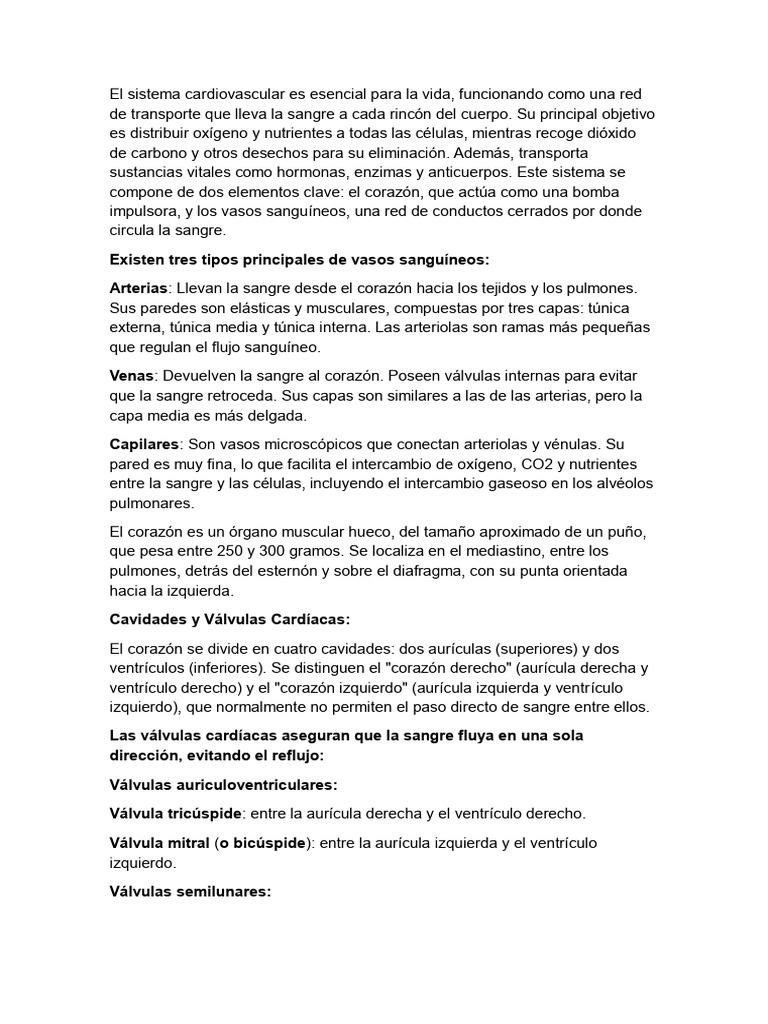 El sistema cardiovascular es esencial para la vida, funcionando como una red de transporte que lleva la sangre a cada rincón del cuerpo. Su principal objetivo es distribuir oxígeno y nutrientes a todas las células, mientras recoge dióxido de carbono y otros desechos para su eliminación. Además, transporta sustancias vitales como hormonas, enzimas y anticuerpos. Este sistema se compone de dos elementos clave: el corazón, que actúa como una bomba impulsora, y los vasos sanguíneos, una red de conductos cerrados por donde circula la sangre.

Existen tres tipos principales de vasos sanguíneos:

Arterias: Llevan la sangre desde el corazón hacia los tejidos y los pulmones. Sus paredes son elásticas y musculares, compuestas por tres capas: túnica externa, túnica media y túnica interna. Las arteriolas son ramas más pequeñas que regulan el flujo sanguíneo.

Venas: Devuelven la sangre al corazón. Poseen válvulas internas para evitar que la sangre retroceda. Sus capas son similares a las de las arterias, pero la capa media es más delgada.

Capilares: Son vasos microscópicos que conectan arteriolas y vénulas. Su pared es muy fina, lo que facilita el intercambio de oxígeno, CO2 y nutrientes entre la sangre y las células, incluyendo el intercambio gaseoso en los alvéolos pulmonares.

El corazón es un órgano muscular hueco, del tamaño aproximado de un puño, que pesa entre 250 y 300 gramos. Se localiza en el mediastino, entre los pulmones, detrás del esternón y sobre el diafragma, con su punta orientada hacia la izquierda.

Cavidades y Válvulas Cardíacas:

El corazón se divide en cuatro cavidades: dos aurículas (superiores) y dos ventrículos (inferiores). Se distinguen el "corazón derecho" (aurícula derecha y ventrículo derecho) y el "corazón izquierdo" (aurícula izquierda y ventrículo izquierdo), que normalmente no permiten el paso directo de sangre entre ellos.

Las válvulas cardíacas aseguran que la sangre fluya en una sola dirección, evitando el reflujo:

Válvulas auriculoventriculares:

Válvula tricúspide: entre la aurícula derecha y el ventrículo derecho.

Válvula mitral (o bicúspide): entre la aurícula izquierda y el ventrículo izquierdo.

Válvulas semilunares: